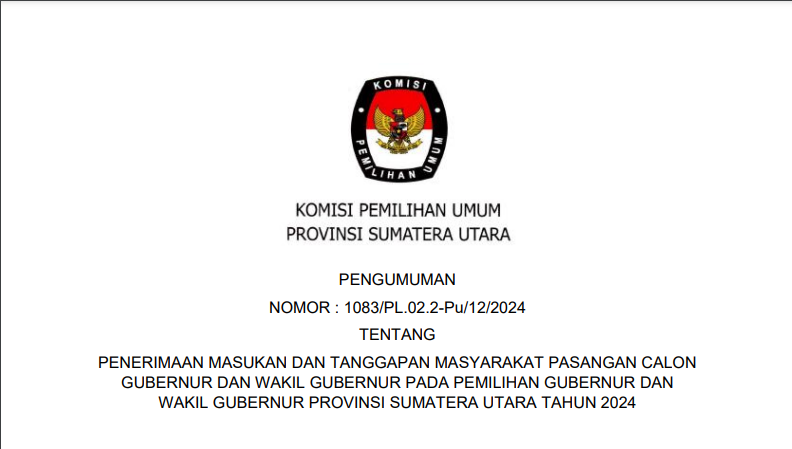 KOMISI
PEMILIHAN UMUM

KOMISI PEMILIHAN UMUM
PROVINSI SUMATERA UTARA

PENGUMUMAN

NOMOR : 1083/PL.02.2-Pu/12/2024

TENTANG

PENERIMAAN MASUKAN DAN TANGGAPAN MASYARAKAT PASANGAN CALON GUBERNUR DAN WAKIL GUBERNUR PADA PEMILIHAN GUBERNUR DAN WAKIL GUBERNUR PROVINSI SUMATERA UTARA TAHUN 2024